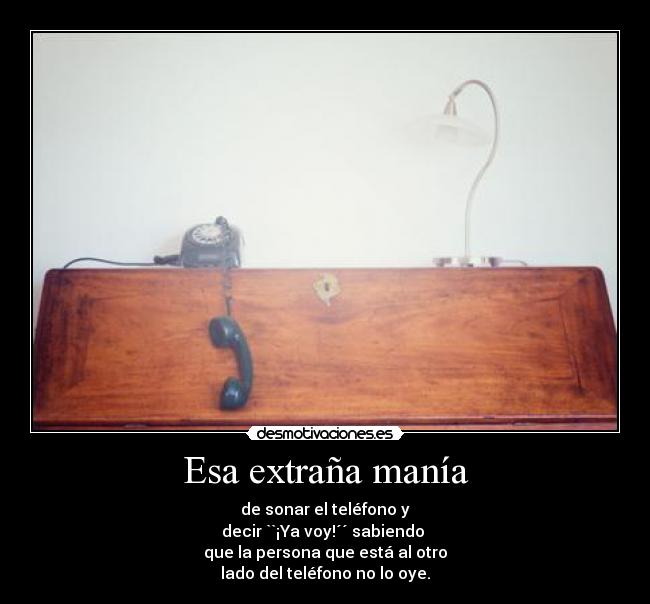 desmotivaciones.es

Esa extraña manía

de sonar el teléfono y decir ``¡Ya voy!´´ sabiendo que la persona que está al otro lado del teléfono no lo oye.